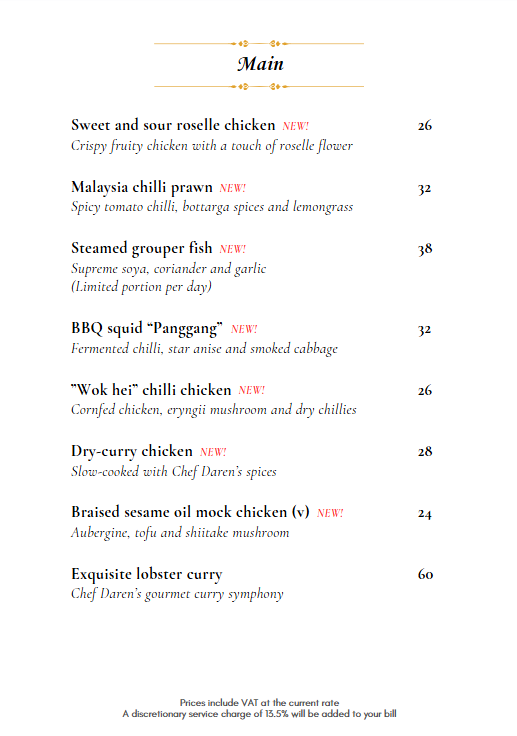 Main

Sweet and sour roselle chicken NEW! 26
Crispy fruity chicken with a touch of roselle flower

Malaysia chilli prawn NEW! 32
Spicy tomato chilli, bottarga spices and lemongrass

Steamed grouper fish NEW! 38
Supreme soya, coriander and garlic
(Limited portion per day)

BBQ squid “Panggang” NEW! 32
Fermented chilli, star anise and smoked cabbage

"Wok hei" chilli chicken NEW! 26
Cornfed chicken, eryngii mushroom and dry chillies

Dry-curry chicken NEW! 28
Slow-cooked with Chef Daren's spices

Braised sesame oil mock chicken (v) NEW! 24
Aubergine, tofu and shiitake mushroom

Exquisite lobster curry 60
Chef Daren's gourmet curry symphony

Prices include VAT at the current rate
A discretionary service charge of 13.5% will be added to your bill